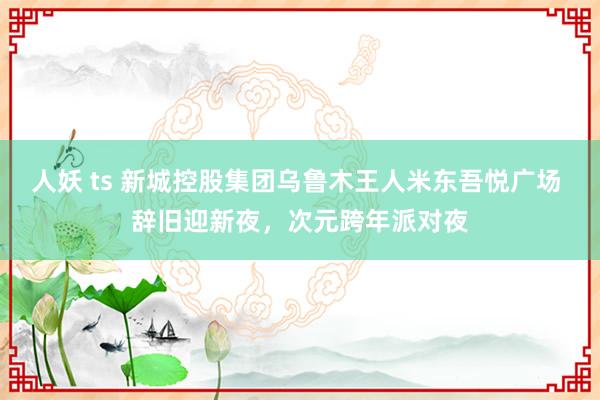 人妖 ts 新城控股集团乌鲁木王人米东吾悦广场辞旧迎新夜，次元跨年派对夜